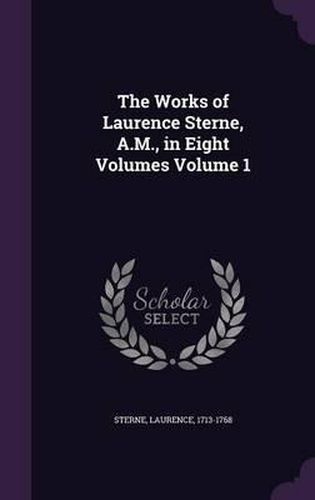 The Works of Laurence Sterne, A.M., in Eight Volumes Volume 1

Scholar SELECT

STERNE, LAURENCE, 1713-1768